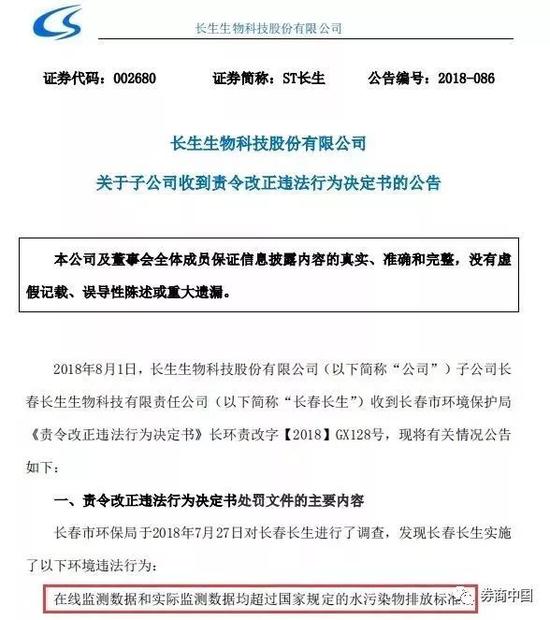 长生生物科技股份有限公司

证券代码：002680　　证券简称：ST长生　　公告编号：2018-086

长生生物科技股份有限公司

关于子公司收到责令改正违法行为决定书的公告

本公司及董事会全体成员保证信息披露内容的真实、准确和完整，没有虚假记载、误导性陈述或重大遗漏。

2018年8月1日，长生生物科技股份有限公司（以下简称“公司”）子公司长春长生生物科技有限责任公司（以下简称“长春长生”）收到长春市环境保护局《责令改正违法行为决定书》长环责改字【2018】GX128号，现将有关情况公告如下：

一、责令改正违法行为决定书处罚文件的主要内容

长春市环保局于2018年7月27日对长春长生进行了调查，发现长春长生实施了以下环境违法行为：

在线监测数据和实际监测数据均超过国家规定的水污染物排放标准

券商中国